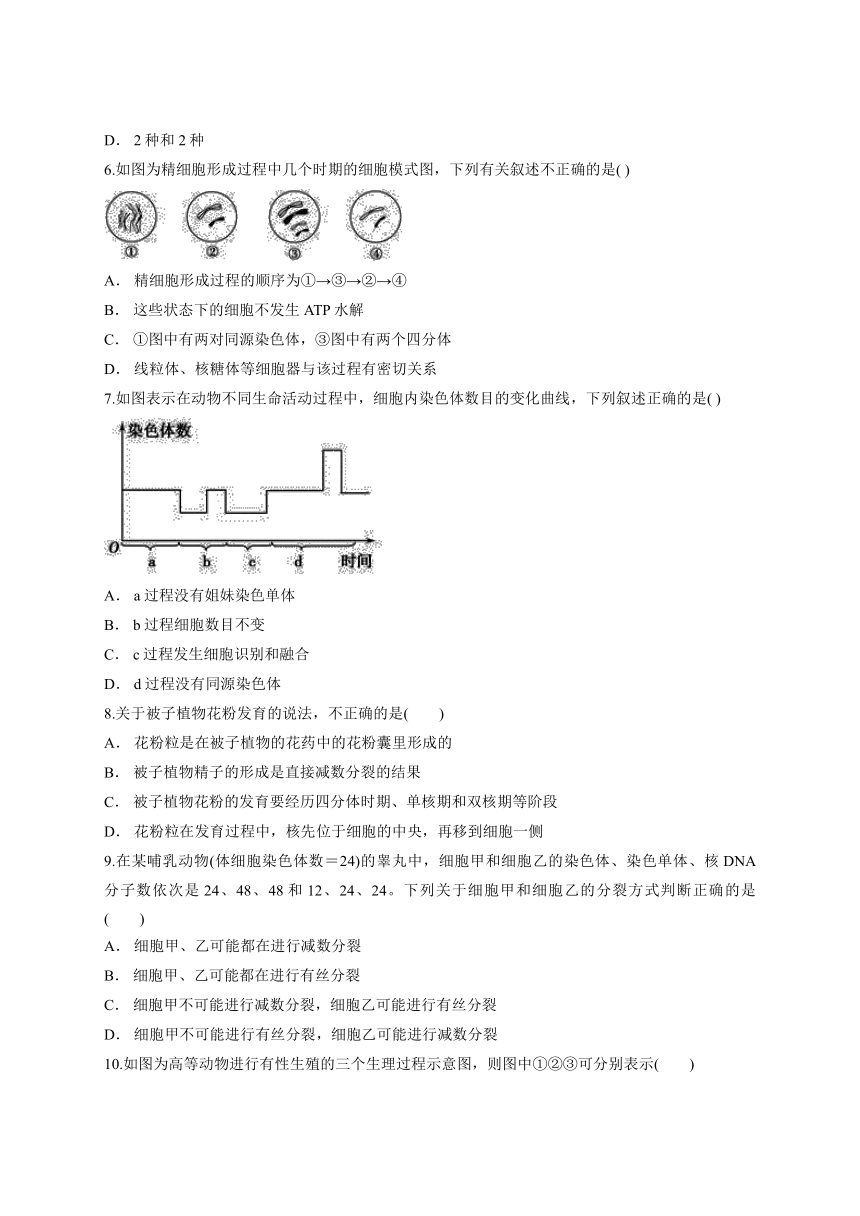 D． 2 种和 2 种

6.如图为精细胞形成过程中几个时期的细胞模式图，下列有关叙述不正确的是( )

① ② ③ ④

A． 精细胞形成过程的顺序为①→③→②→④

B． 这些状态下的细胞不发生 ATP 水解

C． ①图中有两对同源染色体，③图中有两个四分体

D． 线粒体、核糖体等细胞器与该过程有密切关系

7.如图表示在动物不同生命活动过程中，细胞内染色体数目的变化曲线，下列叙述正确的是( )

染色体数

O a b c d 时间

A． a 过程没有姐妹染色单体

B． b 过程细胞数目不变

C． c 过程发生细胞识别和融合

D． d 过程没有同源染色体

8.关于被子植物花粉发育的说法，不正确的是(　　)

A． 花粉粒是在被子植物的花药中的花粉囊里形成的

B． 被子植物精子的形成是直接减数分裂的结果

C． 被子植物花粉的发育要经历四分体时期、单核期和双核期等阶段

D． 花粉粒在发育过程中，核先位于细胞的中央，再移到细胞一侧

9.在某哺乳动物(体细胞染色体数＝24)的睾丸中，细胞甲和细胞乙的染色体、染色单体、核 DNA 分子数依次是 24、48、48 和 12、24、24。下列关于细胞甲和细胞乙的分裂方式判断正确的是(　　)

A． 细胞甲、乙可能都在进行减数分裂

B． 细胞甲、乙可能都在进行有丝分裂

C． 细胞甲不可能进行减数分裂，细胞乙可能进行有丝分裂

D． 细胞甲不可能进行有丝分裂，细胞乙可能进行减数分裂

10.如图为高等动物进行有性生殖的三个生理过程示意图，则图中①②③可分别表示(　　)